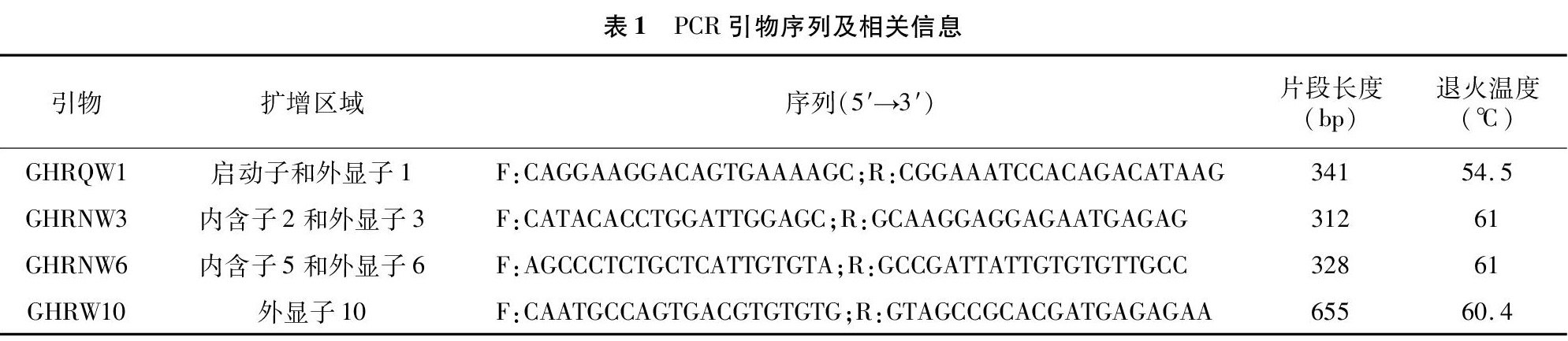 表1 PCR引物序列及相关信息

| 引物 | 扩增区域 | 序列(5′→3′) | 片段长度(bp) | 退火温度(℃) |
|---|---|---|---|---|
| GHRQW1 | 启动子和外显子1 | F:CAGGAAGGACAGTGAAAAGC;R:CGGAAATCCACAGACATAAG | 341 | 54.5 |
| GHRNW3 | 内含子2和外显子3 | F:CATACACCTGGATTGGAGC;R:GCAAGGAGGAGAATGAGAG | 312 | 61 |
| GHRNW6 | 内含子5和外显子6 | F:AGCCCTCTGCTCATTGTGTA;R:GCCGATTATTGTGTGTTGCC | 328 | 61 |
| GHRW10 | 外显子10 | F:CAATGCCAGTGACGTGTGTG;R:GTAGCCGCACGATGAGAGAA | 655 | 60.4 |